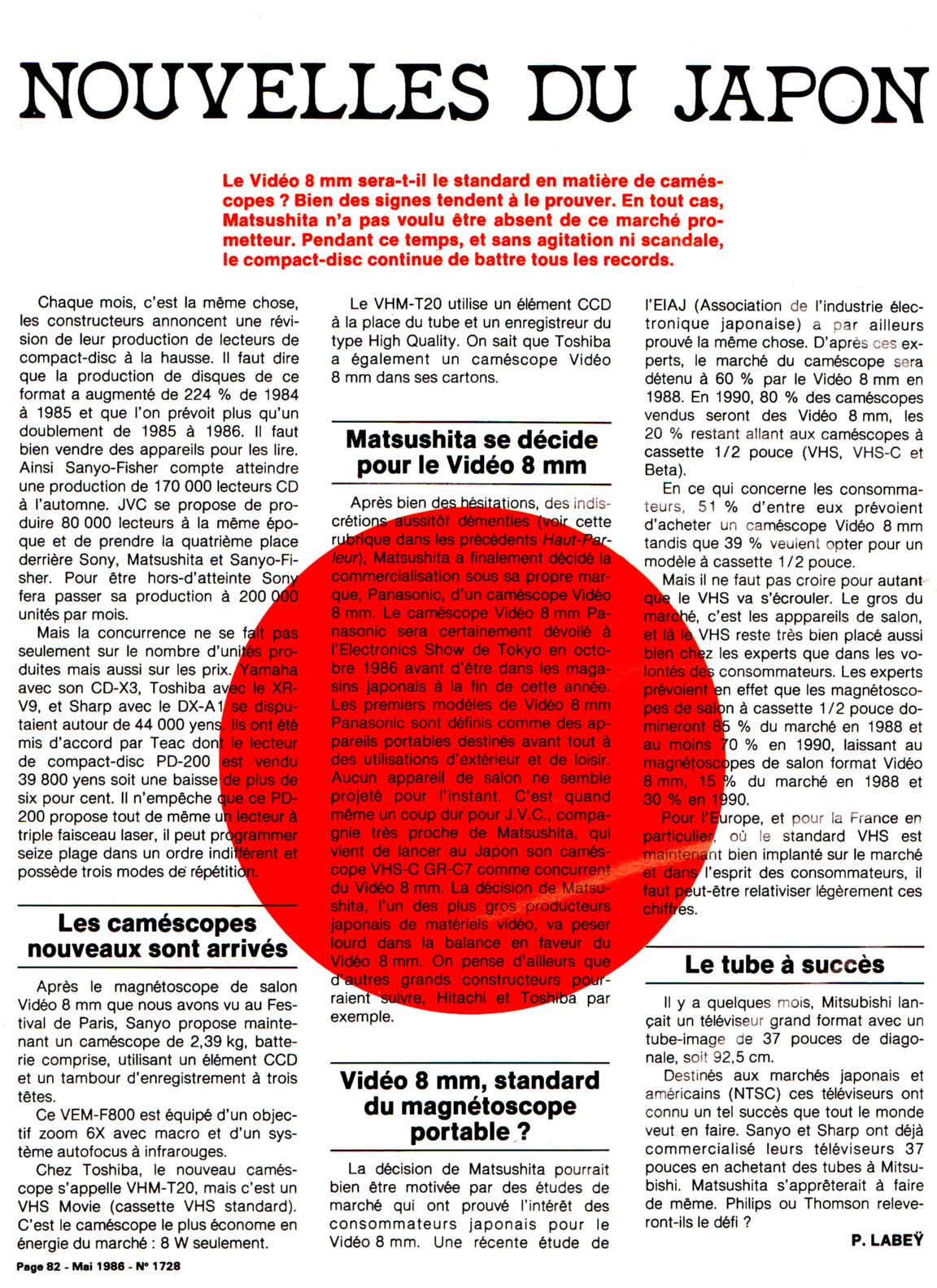 NOUVELLES DU JAPON

Le Vidéo 8 mm sera-t-il le standard en matière de caméscopes ? Bien des signes tendent à le prouver. En tout cas, Matsushita n'a pas voulu être absent de ce marché prometteur. Pendant ce temps, et sans agitation ni scandale, le compact-disc continue de battre tous les records.

Chaque mois, c'est la même chose, les constructeurs annoncent une révision de leur production de lecteurs de compact-disc à la hausse. Il faut dire que la production de disques de ce format a augmenté de 224 % de 1984 à 1985 et que l'on prévoit plus qu'un doublement de 1985 à 1986. Il faut bien vendre des appareils pour les lire. Ainsi Sanyo-Fisher compte atteindre une production de 170 000 lecteurs CD à l'automne. JVC se propose de produire 80 000 lecteurs à la même époque et de prendre la quatrième place derrière Sony, Matsushita et Sanyo-Fisher. Pour être hors-d'atteinte Sony fera passer sa production à 200 000 unités par mois.

Mais la concurrence ne se fait pas seulement sur le nombre d'unités produites mais aussi sur les prix. Yamaha avec son CD-X3, Toshiba avec le XR-V9, et Sharp avec le DX-A1 se disputaient autour de 44 000 yens. Ils ont été mis d'accord par Teac dont le lecteur de compact-disc PD-200 est vendu 39 800 yens soit une baisse de plus de six pour cent. Il n'empêche que ce PD-200 propose tout de même un lecteur à triple faisceau laser, il peut programmer seize plage dans un ordre indifférent et possède trois modes de répétition.

Les caméscopes nouveaux sont arrivés

Après le magnétoscope de salon Vidéo 8 mm que nous avons vu au Festival de Paris, Sanyo propose maintenant un caméscope de 2,39 kg, batterie comprise, utilisant un élément CCD et un tambour d'enregistrement à trois têtes.

Ce VEM-F800 est équipé d'un objectif zoom 6X avec macro et d'un système autofocus à infrarouges.

Chez Toshiba, le nouveau caméscope s'appelle VHM-T20, mais c'est un VHS Movie (cassette VHS standard). C'est le caméscope le plus économe en énergie du marché : 8 W seulement.

Le VHM-T20 utilise un élément CCD à la place du tube et un enregistreur du type High Quality. On sait que Toshiba a également un caméscope Vidéo 8 mm dans ses cartons.

Matsushita se décide pour le Vidéo 8 mm

Après bien des hésitations, des indiscrétions aussitôt démenties (voir cette rubrique dans les précédents Haut-Parleur), Matsushita a finalement décidé la commercialisation sous sa propre marque, Panasonic, d'un caméscope Vidéo 8 mm. Le caméscope Vidéo 8 mm Panasonic sera certainement dévoilé à l'Electronics Show de Tokyo en octobre 1986 avant d'être dans les magasins japonais à la fin de cette année. Les premiers modèles de Vidéo 8 mm Panasonic sont définis comme des appareils portables destinés avant tout à des utilisations d'extérieur et de loisir. Aucun appareil de salon ne semble projeté pour l'instant. C'est quand même un coup dur pour J.V.C., compagnie très proche de Matsushita, qui vient de lancer au Japon son caméscope VHS-C GR-C7 comme concurrent du Vidéo 8 mm. La décision de Matsushita, l'un des plus gros producteurs japonais de matériels vidéo, va peser lourd dans la balance en faveur du Vidéo 8 mm. On pense d'ailleurs que d'autres grands constructeurs pourraient suivre, Hitachi et Toshiba par exemple.

Vidéo 8 mm, standard du magnétoscope portable ?

La décision de Matsushita pourrait bien être motivée par des études de marché qui ont prouvé l'intérêt des consommateurs japonais pour le Vidéo 8 mm. Une récente étude de l'EIAJ (Association de l'industrie électronique japonaise) a par ailleurs prouvé la même chose. D'après ces experts, le marché du caméscope sera détenu à 60 % par le Vidéo 8 mm en 1988. En 1990, 80 % des caméscopes vendus seront des Vidéo 8 mm, les 20 % restant allant aux caméscopes à cassette 1/2 pouce (VHS, VHS-C et Beta).

En ce qui concerne les consommateurs, 51 % d'entre eux prévoient d'acheter un caméscope Vidéo 8 mm tandis que 39 % veulent opter pour un modèle à cassette 1/2 pouce.

Mais il ne faut pas croire pour autant que le VHS va s'écrouler. Le gros du marché, c'est les appareils de salon, et là le VHS reste très bien placé aussi bien chez les experts que dans les volontés des consommateurs. Les experts prévoient en effet que les magnétoscopes de salon à cassette 1/2 pouce domineront 85 % du marché en 1988 et au moins 70 % en 1990, laissant au magnétoscopes de salon format Vidéo 8 mm, 15 % du marché en 1988 et 30 % en 1990.

Pour l'Europe, et pour la France en particulier, où le standard VHS est maintenant bien implanté sur le marché et dans l'esprit des consommateurs, il faut peut-être relativiser légèrement ces chiffres.

Le tube à succès

Il y a quelques mois, Mitsubishi lançait un téléviseur grand format avec un tube-image de 37 pouces de diagonale, soit 92,5 cm.

Destinés aux marchés japonais et américains (NTSC) ces téléviseurs ont connu un tel succès que tout le monde veut en faire. Sanyo et Sharp ont déjà commercialisé leurs téléviseurs 37 pouces en achetant des tubes à Mitsubishi. Matsushita s'apprêterait à faire de même. Philips ou Thomson releveront-ils le défi ?

P. LABEŸ

Page 82 - Mai 1986 - N° 1728